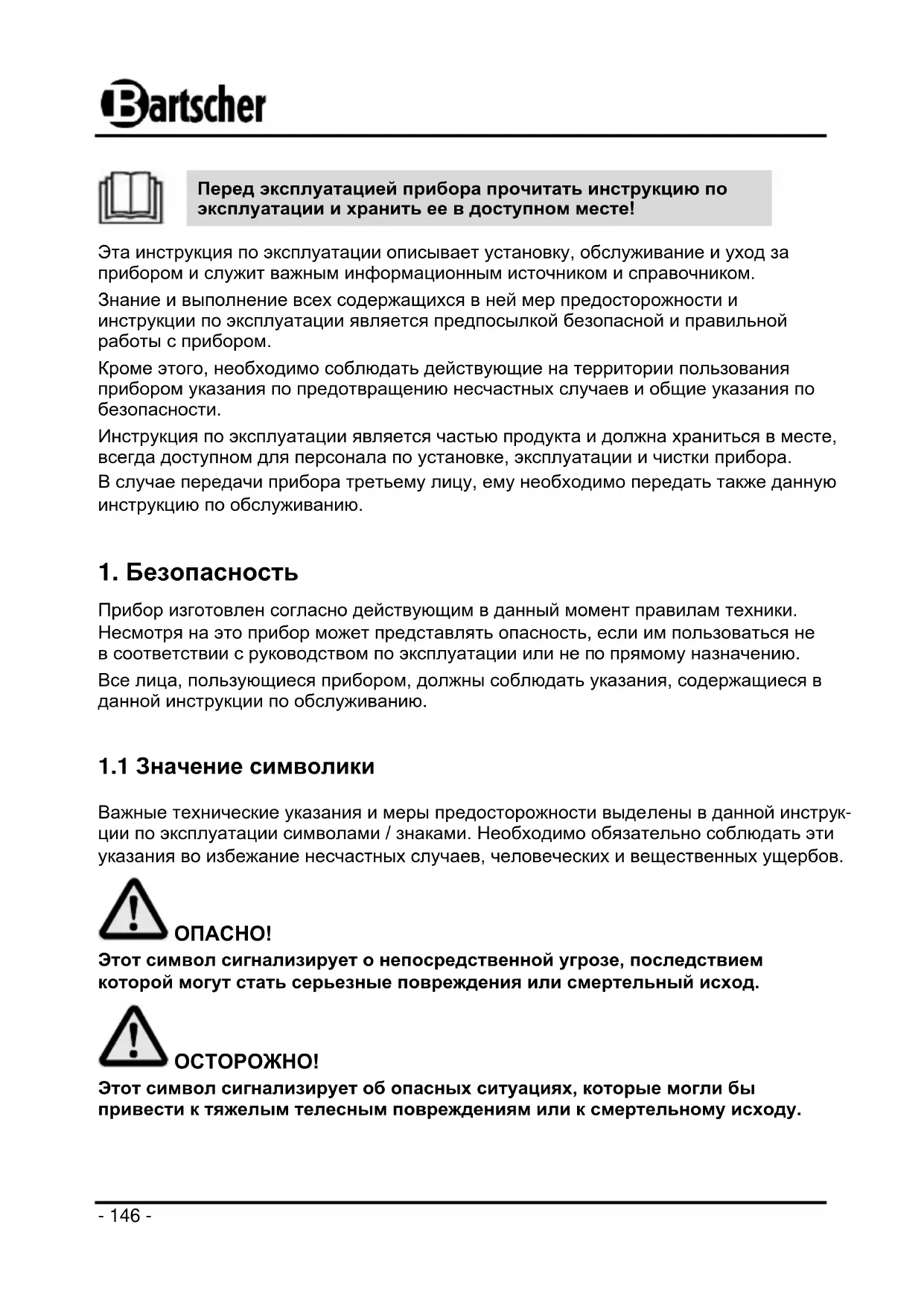 Bartscher

Перед эксплуатацией прибора прочитать инструкцию по эксплуатации и хранить ее в доступном месте!

Эта инструкция по эксплуатации описывает установку, обслуживание и уход за прибором и служит важным информационным источником и справочником.

Знание и выполнение всех содержащихся в ней мер предосторожности и инструкции по эксплуатации является предпосылкой безопасной и правильной работы с прибором.

Кроме этого, необходимо соблюдать действующие на территории пользования прибором указания по предотвращению несчастных случаев и общие указания по безопасности.

Инструкция по эксплуатации является частью продукта и должна храниться в месте, всегда доступном для персонала по установке, эксплуатации и чистки прибора.

В случае передачи прибора третьему лицу, ему необходимо передать также данную инструкцию по обслуживанию.

1. Безопасность

Прибор изготовлен согласно действующим в данный момент правилам техники. Несмотря на это прибор может представлять опасность, если им пользоваться не в соответствии с руководством по эксплуатации или не по прямому назначению.

Все лица, пользующиеся прибором, должны соблюдать указания, содержащиеся в данной инструкции по обслуживанию.

1.1 Значение символики

Важные технические указания и меры предосторожности выделены в данной инструкции по эксплуатации символами / знаками. Необходимо обязательно соблюдать эти указания во избежание несчастных случаев, человеческих и вещественных ущербов.

ОПАСНО!
Этот символ сигнализирует о непосредственной угрозе, последствием которой могут стать серьезные повреждения или смертельный исход.

ОСТОРОЖНО!
Этот символ сигнализирует об опасных ситуациях, которые могли бы привести к тяжелым телесным повреждениям или к смертельному исходу.

- 146 -